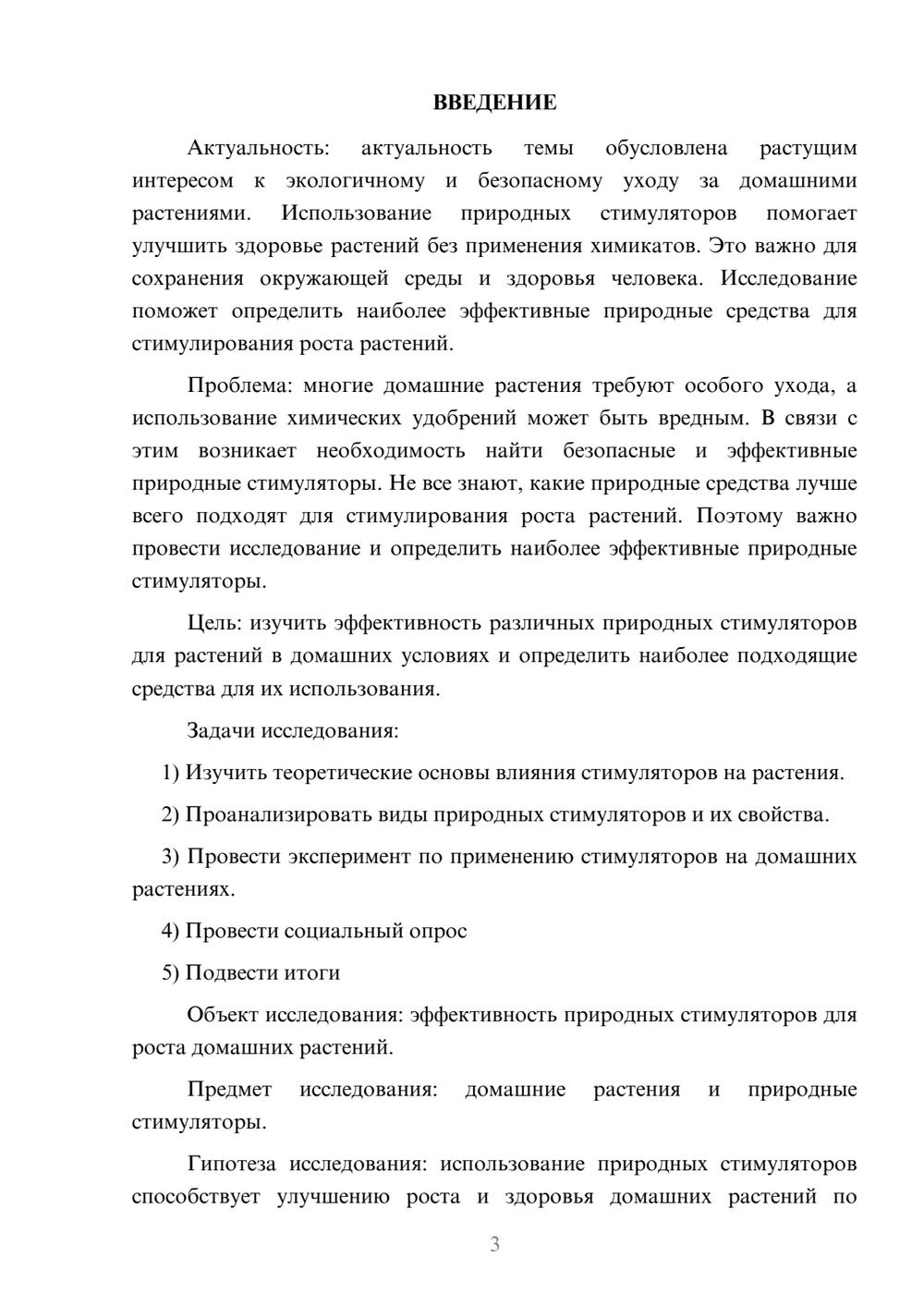 ВВЕДЕНИЕ

Актуальность: актуальность темы обусловлена растущим интересом к экологичному и безопасному уходу за домашними растениями. Использование природных стимуляторов помогает улучшить здоровье растений без применения химикатов. Это важно для сохранения окружающей среды и здоровья человека. Исследование поможет определить наиболее эффективные природные средства для стимулирования роста растений.

Проблема: многие домашние растения требуют особого ухода, а использование химических удобрений может быть вредным. В связи с этим возникает необходимость найти безопасные и эффективные природные стимуляторы. Не все знают, какие природные средства лучше всего подходят для стимулирования роста растений. Поэтому важно провести исследование и определить наиболее эффективные природные стимуляторы.

Цель: изучить эффективность различных природных стимуляторов для растений в домашних условиях и определить наиболее подходящие средства для их использования.

Задачи исследования:

1) Изучить теоретические основы влияния стимуляторов на растения.

2) Проанализировать виды природных стимуляторов и их свойства.

3) Провести эксперимент по применению стимуляторов на домашних растениях.

4) Провести социальный опрос

5) Подвести итоги

Объект исследования: эффективность природных стимуляторов для роста домашних растений.

Предмет исследования: домашние растения и природные стимуляторы.

Гипотеза исследования: использование природных стимуляторов способствует улучшению роста и здоровья домашних растений по

3